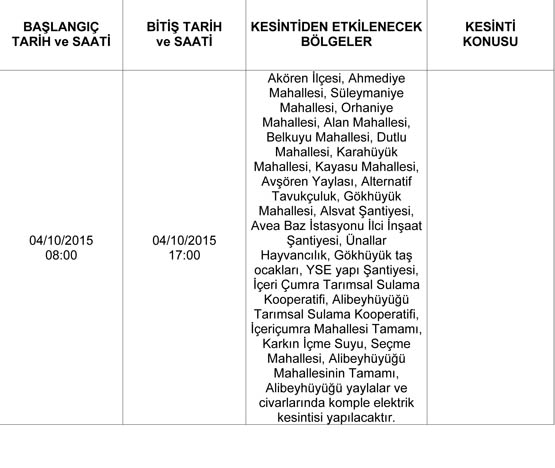 | BAŞLANGIÇ TARİH ve SAATİ | BİTİŞ TARİH ve SAATİ | KESİNTİDEN ETKİLENECEK BÖLGELER | KESİNTİ KONUSU |
|---|---|---|---|
| 04/10/2015 08:00 | 04/10/2015 17:00 | Akören İlçesi, Ahmediye Mahallesi, Süleymaniye Mahallesi, Orhaniye Mahallesi, Alan Mahallesi, Belkuyu Mahallesi, Dutlu Mahallesi, Karahüyük Mahallesi, Kayasu Mahallesi, Avşören Yaylası, Alternatif Tavukçuluk, Gökhüyük Mahallesi, Alsvat Şantiyesi, Avea Baz İstasyonu İlci İnşaat Şantiyesi, Ünallar Hayvancılık, Gökhüyük taş ocakları, YSE yapı Şantiyesi, İçeri Çumra Tarımsal Sulama Kooperatifi, Alibeyhüyüğü Tarımsal Sulama Kooperatifi, İçeriçumra Mahallesi Tamamı, Karkın İçme Suyu, Seçme Mahallesi, Alibeyhüyüğü Mahallesinin Tamamı, Alibeyhüyüğü yaylalar ve civarlarında komple elektrik kesintisi yapılacaktır. | |